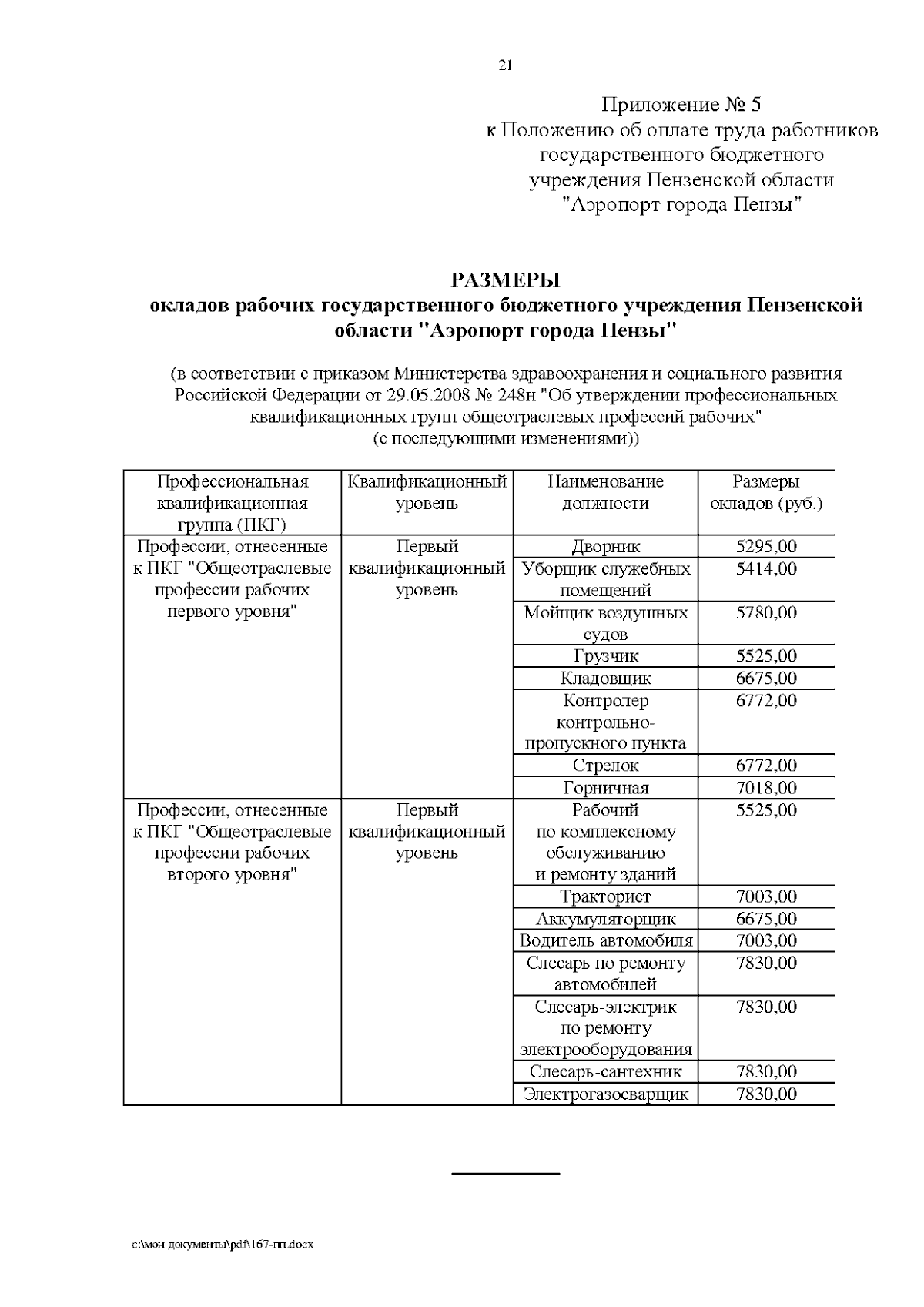 21

Приложение № 5
к Положению об оплате труда работников государственного бюджетного учреждения Пензенской области "Аэропорт города Пензы"

РАЗМЕРЫ
окладов рабочих государственного бюджетного учреждения Пензенской области "Аэропорт города Пензы"

(в соответствии с приказом Министерства здравоохранения и социального развития Российской Федерации от 29.05.2008 № 248н "Об утверждении профессиональных квалификационных групп общеотраслевых профессий рабочих" (с последующими изменениями))

| Профессиональная квалификационная группа (ПКГ) | Квалификационный уровень | Наименование должности | Размеры окладов (руб.) |
|---|---|---|---|
| Профессии, отнесенные к ПКГ "Общеотраслевые профессии рабочих первого уровня" | Первый квалификационный уровень | Дворник | 5295,00 |
| | | Уборщик служебных помещений | 5414,00 |
| | | Мойщик воздушных судов | 5780,00 |
| | | Грузчик | 5525,00 |
| | | Кладовщик | 6675,00 |
| | | Контролер контрольно-пропускного пункта | 6772,00 |
| | | Стрелок | 6772,00 |
| | | Горничная | 7018,00 |
| Профессии, отнесенные к ПКГ "Общеотраслевые профессии рабочих второго уровня" | Первый квалификационный уровень | Рабочий по комплексному обслуживанию и ремонту зданий | 5525,00 |
| | | Тракторист | 7003,00 |
| | | Аккумуляторщик | 6675,00 |
| | | Водитель автомобиля | 7003,00 |
| | | Слесарь по ремонту автомобилей | 7830,00 |
| | | Слесарь-электрик по ремонту электрооборудования | 7830,00 |
| | | Слесарь-сантехник | 7830,00 |
| | | Электрогазосварщик | 7830,00 |

c:\мои документы\pdf\167-пп.docx